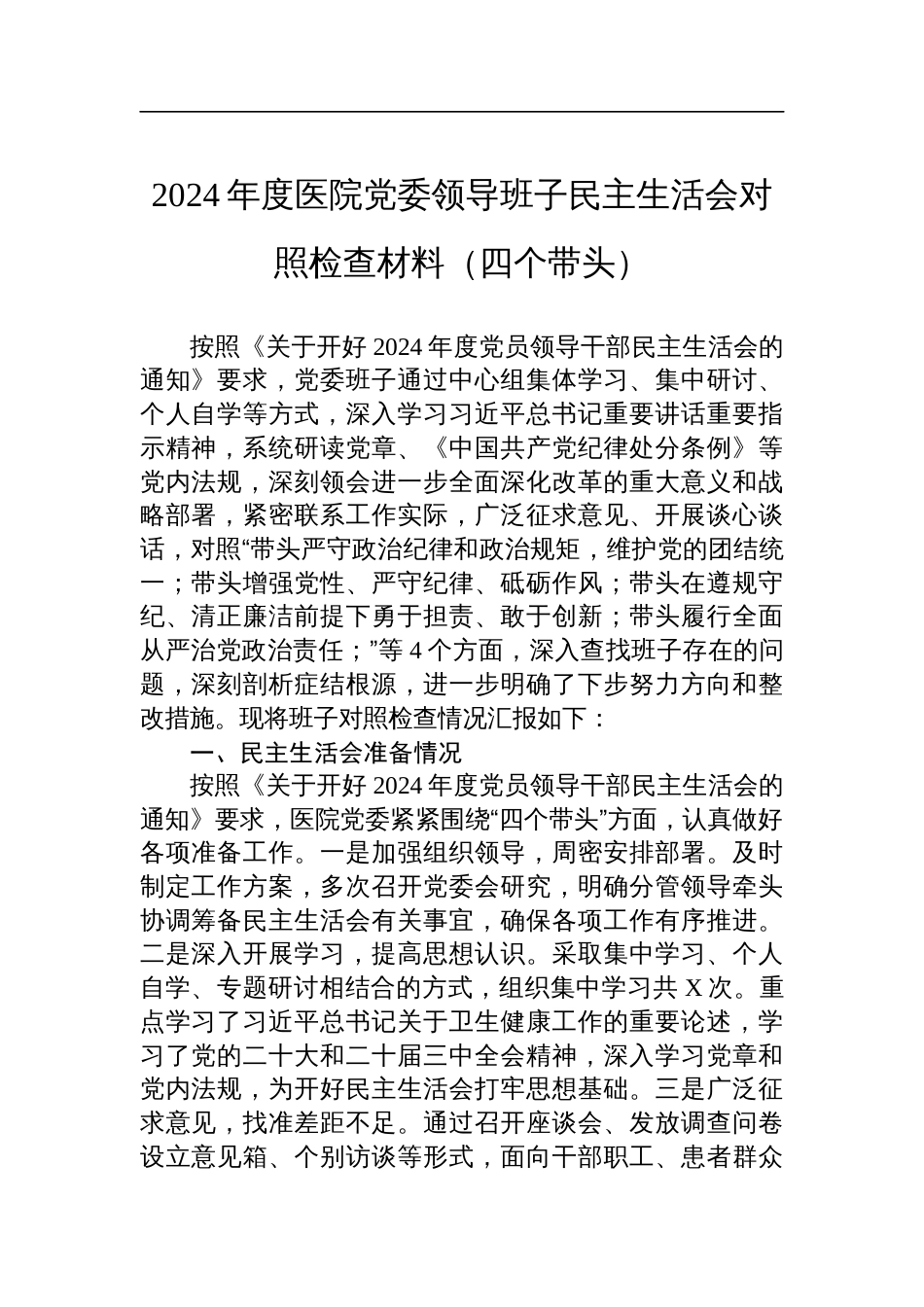 2024年度医院党委领导班子民主生活会对照检查材料（四个带头）

按照《关于开好2024年度党员领导干部民主生活会的通知》要求，党委班子通过中心组集体学习、集中研讨、个人自学等方式，深入学习习近平总书记重要讲话重要指示精神，系统研读党章、《中国共产党纪律处分条例》等党内法规，深刻领会进一步全面深化改革的重大意义和战略部署，紧密联系工作实际，广泛征求意见、开展谈心谈话，对照“带头严守政治纪律和政治规矩，维护党的团结统一；带头增强党性、严守纪律、砥砺作风；带头在遵规守纪、清正廉洁前提下勇于担责、敢于创新；带头履行全面从严治党政治责任；”等4个方面，深入查找班子存在的问题，深刻剖析症结根源，进一步明确了下步努力方向和整改措施。现将班子对照检查情况汇报如下：

一、民主生活会准备情况

按照《关于开好2024年度党员领导干部民主生活会的通知》要求，医院党委紧紧围绕“四个带头”方面，认真做好各项准备工作。一是加强组织领导，周密安排部署。及时制定工作方案，多次召开党委会研究，明确分管领导牵头协调筹备民主生活会有关事宜，确保各项工作有序推进。二是深入开展学习，提高思想认识。采取集中学习、个人自学、专题研讨相结合的方式，组织集中学习共X次。重点学习了习近平总书记关于卫生健康工作的重要论述，学习了党的二十大和二十届三中全会精神，深入学习党章和党内法规，为开好民主生活会打牢思想基础。三是广泛征求意见，找准差距不足。通过召开座谈会、发放调查问卷设立意见箱、个别访谈等形式，面向干部职工、患者群众